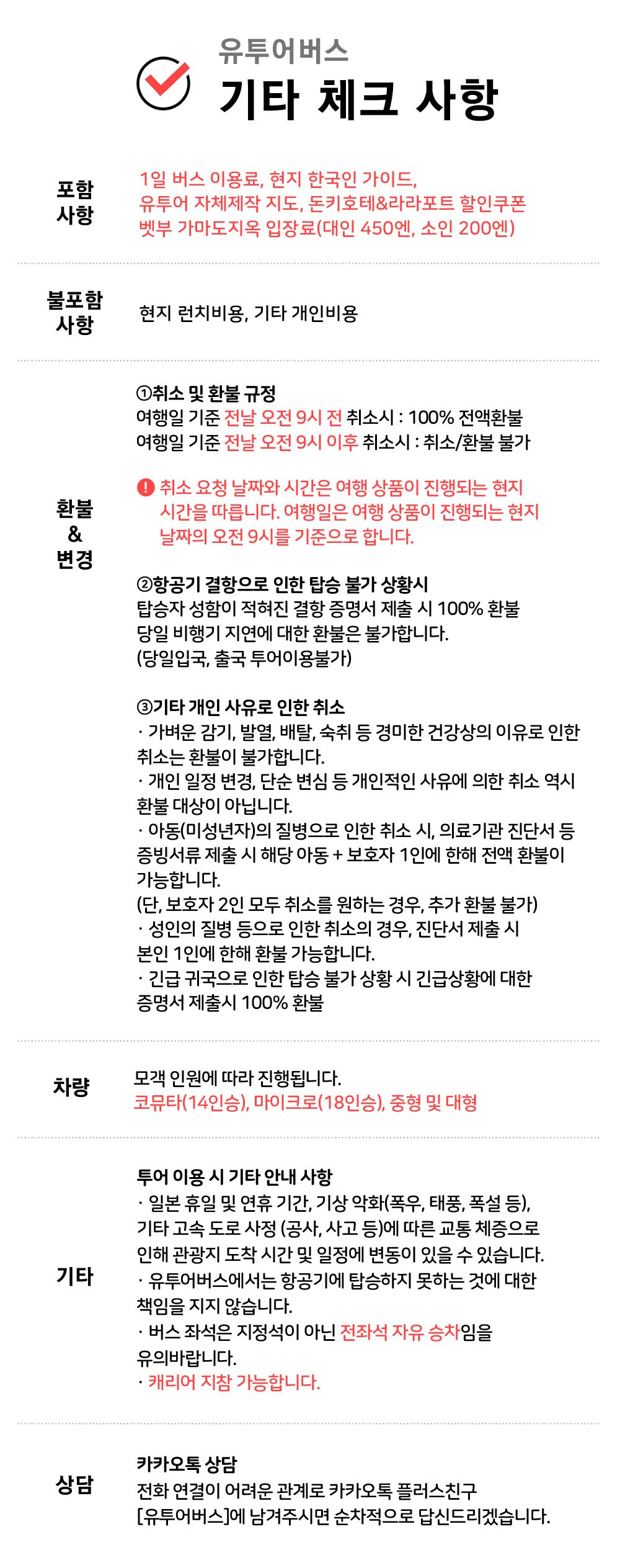 유투어버스
기타 체크 사항

포함 사항

1일 버스 이용료, 현지 한국인 가이드,
유투어 자체제작 지도, 돈키호테&라라포트 할인쿠폰
벳부 가마도지옥 입장료(대인 450엔, 소인 200엔)

불포함 사항

현지 런치비용, 기타 개인비용

환불 & 변경

①취소 및 환불 규정
여행일 기준 전날 오전 9시 전 취소시 : 100% 전액환불
여행일 기준 전날 오전 9시 이후 취소시 : 취소/환불 불가

! 취소 요청 날짜와 시간은 여행 상품이 진행되는 현지 시간을 따릅니다. 여행일은 여행 상품이 진행되는 현지 날짜의 오전 9시를 기준으로 합니다.

②항공기 결항으로 인한 탑승 불가 상황시
탑승자 성함이 적혀진 결항 증명서 제출 시 100% 환불
당일 비행기 지연에 대한 환불은 불가합니다.
(당일입국, 출국 투어이용불가)

③기타 개인 사유로 인한 취소
· 가벼운 감기, 발열, 배탈, 숙취 등 경미한 건강상의 이유로 인한 취소는 환불이 불가합니다.
· 개인 일정 변경, 단순 변심 등 개인적인 사유에 의한 취소 역시 환불 대상이 아닙니다.
· 아동(미성년자)의 질병으로 인한 취소 시, 의료기관 진단서 등 증빙서류 제출 시 해당 아동 + 보호자 1인에 한해 전액 환불이 가능합니다.
(단, 보호자 2인 모두 취소를 원하는 경우, 추가 환불 불가)
· 성인의 질병 등으로 인한 취소의 경우, 진단서 제출 시 본인 1인에 한해 환불 가능합니다.
· 긴급 귀국으로 인한 탑승 불가 상황 시 긴급상황에 대한 증명서 제출시 100% 환불

차량

모객 인원에 따라 진행됩니다.
코뮤타(14인승), 마이크로(18인승), 중형 및 대형

기타

투어 이용 시 기타 안내 사항
· 일본 휴일 및 연휴 기간, 기상 악화(폭우, 태풍, 폭설 등), 기타 고속 도로 사정 (공사, 사고 등)에 따른 교통 체증으로 인해 관광지 도착 시간 및 일정에 변동이 있을 수 있습니다.
· 유투어버스에서는 항공기에 탑승하지 못하는 것에 대한 책임을 지지 않습니다.
· 버스 좌석은 지정석이 아닌 전좌석 자유 승차임을 유의바랍니다.
· 캐리어 지참 가능합니다.

상담

카카오톡 상담
전화 연결이 어려운 관계로 카카오톡 플러스친구 [유투어버스]에 남겨주시면 순차적으로 답신드리겠습니다.